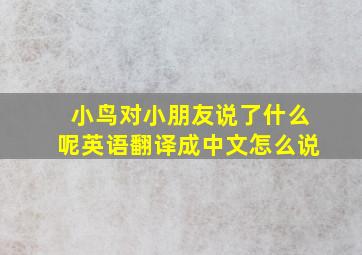 小鸟对小朋友说了什么呢英语翻译成中文怎么说